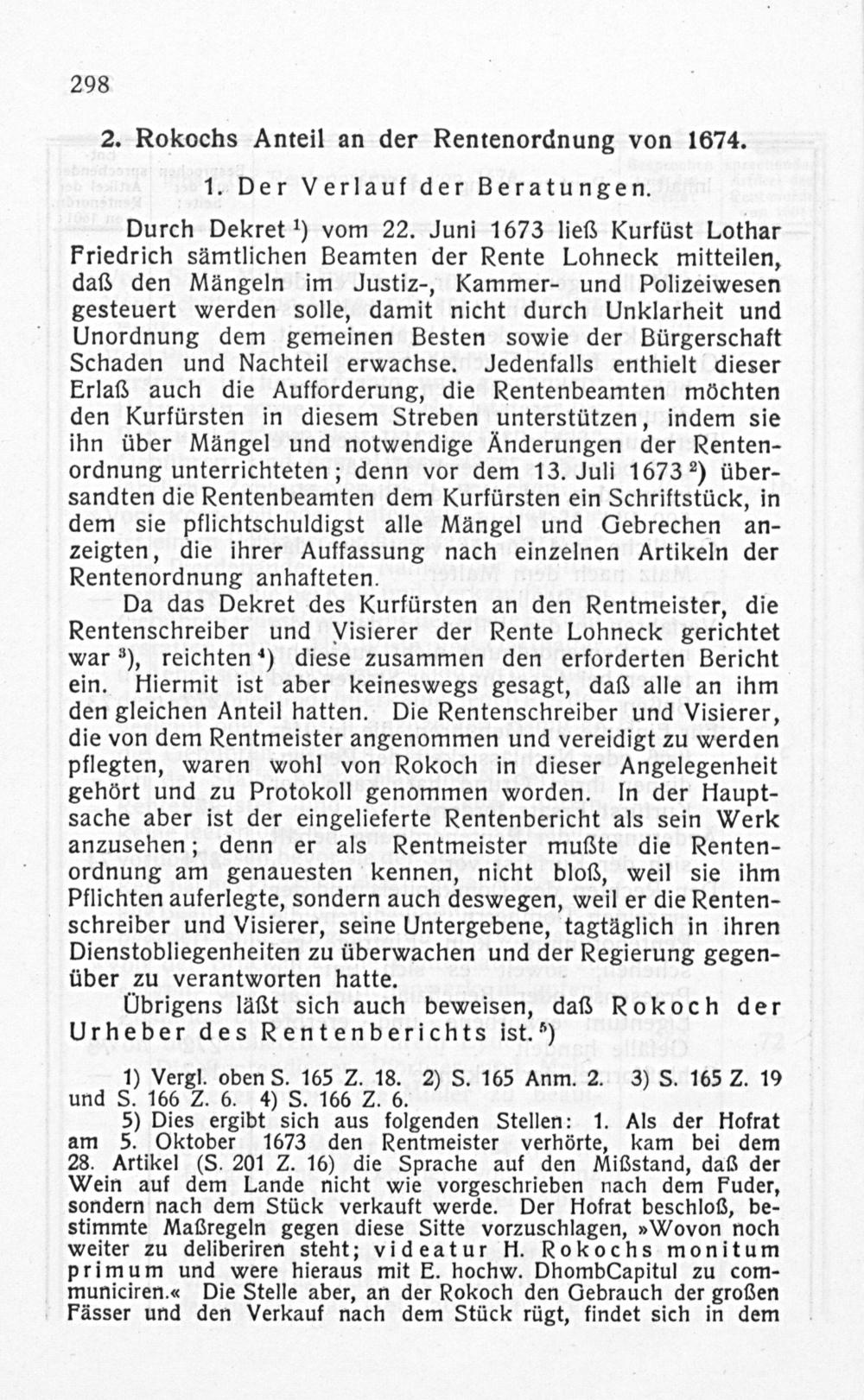 298

2. Rokochs Anteil an der Rentenordnung von 1674.

1. Der Verlauf der Beratungen.

Durch Dekret $^1$) vom 22. Juni 1673 ließ Kurfüst Lothar Friedrich sämtlichen Beamten der Rente Lohneck mitteilen, daß den Mängeln im Justiz-, Kammer- und Polizeiwesen gesteuert werden solle, damit nicht durch Unklarheit und Unordnung dem gemeinen Besten sowie der Bürgerschaft Schaden und Nachteil erwachse. Jedenfalls enthielt dieser Erlaß auch die Aufforderung, die Rentenbeamten möchten den Kurfürsten in diesem Streben unterstützen, indem sie ihn über Mängel und notwendige Änderungen der Rentenordnung unterrichteten; denn vor dem 13. Juli 1673 $^2$) übersandten die Rentenbeamten dem Kurfürsten ein Schriftstück, in dem sie pflichtschuldigst alle Mängel und Gebrechen anzeigten, die ihrer Auffassung nach einzelnen Artikeln der Rentenordnung anhafteten.

Da das Dekret des Kurfürsten an den Rentmeister, die Rentenschreiber und Visierer der Rente Lohneck gerichtet war $^3$), reichten $^4$) diese zusammen den erforderten Bericht ein. Hiermit ist aber keineswegs gesagt, daß alle an ihm den gleichen Anteil hatten. Die Rentenschreiber und Visierer, die von dem Rentmeister angenommen und vereidigt zu werden pflegten, waren wohl von Rokoch in dieser Angelegenheit gehört und zu Protokoll genommen worden. In der Hauptsache aber ist der eingelieferte Rentenbericht als sein Werk anzusehen; denn er als Rentmeister mußte die Rentenordnung am genauesten kennen, nicht bloß, weil sie ihm Pflichten auferlegte, sondern auch deswegen, weil er die Rentenschreiber und Visierer, seine Untergebene, tagtäglich in ihren Dienstobliegenheiten zu überwachen und der Regierung gegenüber zu verantworten hatte.

Übrigens läßt sich auch beweisen, daß Rokoch der Urheber des Rentenberichts ist. $^5$)

1) Vergl. oben S. 165 Z. 18. 2) S. 165 Anm. 2. 3) S. 165 Z. 19 und S. 166 Z. 6. 4) S. 166 Z. 6.

5) Dies ergibt sich aus folgenden Stellen: 1. Als der Hofrat am 5. Oktober 1673 den Rentmeister verhörte, kam bei dem 28. Artikel (S. 201 Z. 16) die Sprache auf den Mißstand, daß der Wein auf dem Lande nicht wie vorgeschrieben nach dem Fuder, sondern nach dem Stück verkauft werde. Der Hofrat beschloß, bestimmte Maßregeln gegen diese Sitte vorzuschlagen, »Wovon noch weiter zu deliberiren steht; videatur H. Rokochs monitum primum und were hieraus mit E. hochw. DhombCapitul zu communiciren.« Die Stelle aber, an der Rokoch den Gebrauch der großen Fässer und den Verkauf nach dem Stück rügt, findet sich in dem